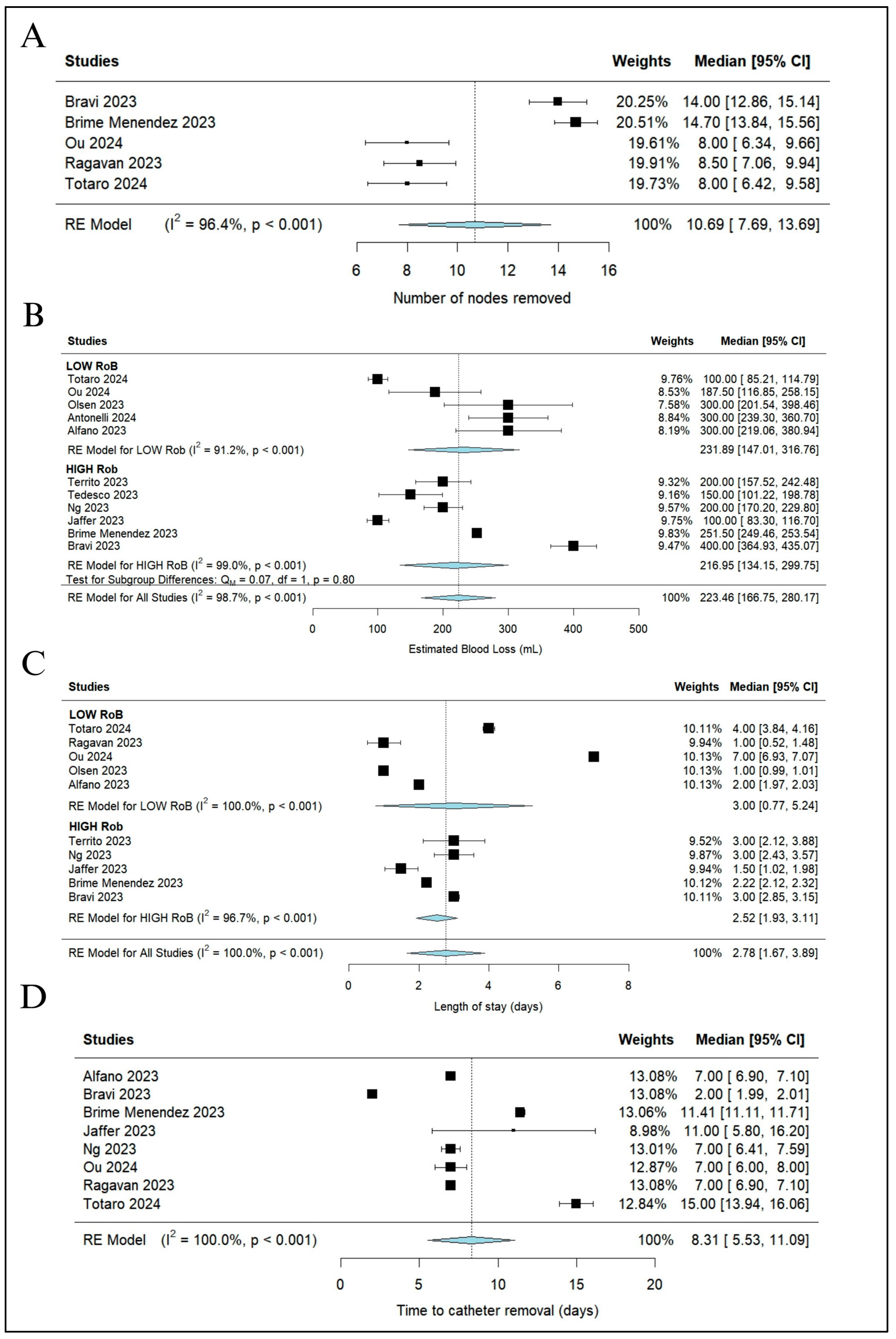 A

| Studies | Weights | Median [95% CI] |
|---|---|---|
| Bravi 2023 | 20.25% | 14.00 [12.86, 15.14] |
| Brime Menendez 2023 | 20.51% | 14.70 [13.84, 15.56] |
| Ou 2024 | 19.61% | 8.00 [ 6.34, 9.66] |
| Ragavan 2023 | 19.91% | 8.50 [ 7.06, 9.94] |
| Totaro 2024 | 19.73% | 8.00 [ 6.42, 9.58] |
| RE Model ($I^2$ = 96.4%, p < 0.001) | 100% | 10.69 [ 7.69, 13.69] |

6 8 10 12 14 16

Number of nodes removed

B

| Studies | Weights | Median [95% CI] |
|---|---|---|
| LOW RoB | | |
| Totaro 2024 | 9.76% | 100.00 [ 85.21, 114.79] |
| Ou 2024 | 8.53% | 187.50 [116.85, 258.15] |
| Olsen 2023 | 7.58% | 300.00 [201.54, 398.46] |
| Antonelli 2024 | 8.84% | 300.00 [239.30, 360.70] |
| Alfano 2023 | 8.19% | 300.00 [219.06, 380.94] |
| RE Model for LOW Rob ($I^2$ = 91.2%, p < 0.001) | | 231.89 [147.01, 316.76] |
| HIGH Rob | | |
| Territo 2023 | 9.32% | 200.00 [157.52, 242.48] |
| Tedesco 2023 | 9.16% | 150.00 [101.22, 198.78] |
| Ng 2023 | 9.57% | 200.00 [170.20, 229.80] |
| Jaffer 2023 | 9.75% | 100.00 [ 83.30, 116.70] |
| Brime Menendez 2023 | 9.83% | 251.50 [249.46, 253.54] |
| Bravi 2023 | 9.47% | 400.00 [364.93, 435.07] |
| RE Model for HIGH RoB ($I^2$ = 99.0%, p < 0.001) | | 216.95 [134.15, 299.75] |
| Test for Subgroup Differences: $Q_M$ = 0.07, df = 1, p = 0.80 | | |
| RE Model for All Studies ($I^2$ = 98.7%, p < 0.001) | 100% | 223.46 [166.75, 280.17] |

0 100 200 300 400 500

Estimated Blood Loss (mL)

C

| Studies | Weights | Median [95% CI] |
|---|---|---|
| LOW RoB | | |
| Totaro 2024 | 10.11% | 4.00 [3.84, 4.16] |
| Ragavan 2023 | 9.94% | 1.00 [0.52, 1.48] |
| Ou 2024 | 10.13% | 7.00 [6.93, 7.07] |
| Olsen 2023 | 10.13% | 1.00 [0.99, 1.01] |
| Alfano 2023 | 10.13% | 2.00 [1.97, 2.03] |
| RE Model for LOW RoB ($I^2$ = 100.0%, p < 0.001) | | 3.00 [0.77, 5.24] |
| HIGH Rob | | |
| Territo 2023 | 9.52% | 3.00 [2.12, 3.88] |
| Ng 2023 | 9.87% | 3.00 [2.43, 3.57] |
| Jaffer 2023 | 9.94% | 1.50 [1.02, 1.98] |
| Brime Menendez 2023 | 10.12% | 2.22 [2.12, 2.32] |
| Bravi 2023 | 10.11% | 3.00 [2.85, 3.15] |
| RE Model for HIGH RoB ($I^2$ = 96.7%, p < 0.001) | | 2.52 [1.93, 3.11] |
| RE Model for All Studies ($I^2$ = 100.0%, p < 0.001) | 100% | 2.78 [1.67, 3.89] |

0 2 4 6 8

Length of stay (days)

D

| Studies | Weights | Median [95% CI] |
|---|---|---|
| Alfano 2023 | 13.08% | 7.00 [ 6.90, 7.10] |
| Bravi 2023 | 13.08% | 2.00 [ 1.99, 2.01] |
| Brime Menendez 2023 | 13.06% | 11.41 [11.11, 11.71] |
| Jaffer 2023 | 8.98% | 11.00 [ 5.80, 16.20] |
| Ng 2023 | 13.01% | 7.00 [ 6.41, 7.59] |
| Ou 2024 | 12.87% | 7.00 [ 6.00, 8.00] |
| Ragavan 2023 | 13.08% | 7.00 [ 6.90, 7.10] |
| Totaro 2024 | 12.84% | 15.00 [13.94, 16.06] |
| RE Model ($I^2$ = 100.0%, p < 0.001) | 100% | 8.31 [ 5.53, 11.09] |

0 5 10 15 20

Time to catheter removal (days)